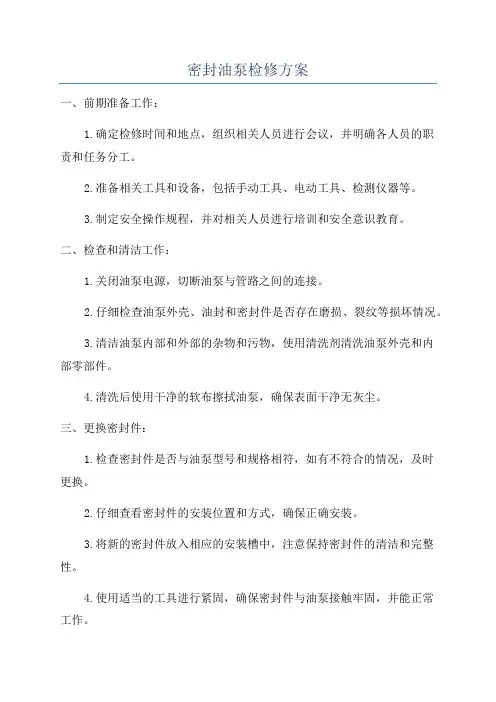 密封油泵检修方案

一、前期准备工作：

1.确定检修时间和地点，组织相关人员进行会议，并明确各人员的职责和任务分工。

2.准备相关工具和设备，包括手动工具、电动工具、检测仪器等。

3.制定安全操作规程，并对相关人员进行培训和安全意识教育。

二、检查和清洁工作：

1.关闭油泵电源，切断油泵与管路之间的连接。

2.仔细检查油泵外壳、油封和密封件是否存在磨损、裂纹等损坏情况。

3.清洁油泵内部和外部的杂物和污物，使用清洗剂清洗油泵外壳和内部零部件。

4.清洗后使用干净的软布擦拭油泵，确保表面干净无灰尘。

三、更换密封件：

1.检查密封件是否与油泵型号和规格相符，如有不符合的情况，及时更换。

2.仔细查看密封件的安装位置和方式，确保正确安装。

3.将新的密封件放入相应的安装槽中，注意保持密封件的清洁和完整性。

4.使用适当的工具进行紧固，确保密封件与油泵接触牢固，并能正常工作。